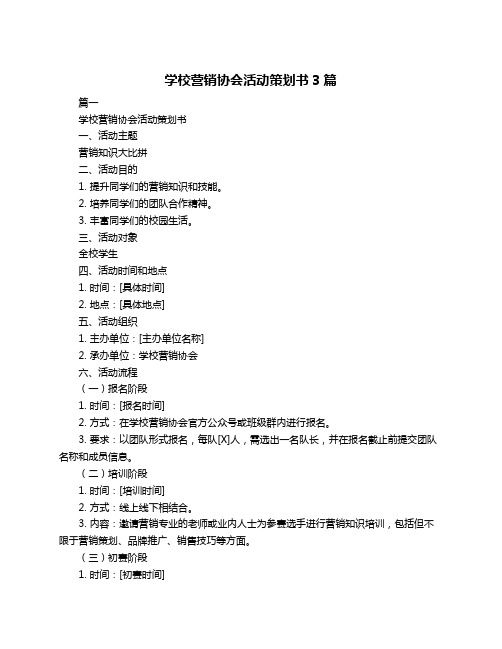 学校营销协会活动策划书 3 篇

篇一

学校营销协会活动策划书

一、活动主题

营销知识大比拼

二、活动目的

1. 提升同学们的营销知识和技能。

2. 培养同学们的团队合作精神。

3. 丰富同学们的校园生活。

三、活动对象

全校学生

四、活动时间和地点

1. 时间：[具体时间]

2. 地点：[具体地点]

五、活动组织

1. 主办单位：[主办单位名称]

2. 承办单位：学校营销协会

六、活动流程

（一）报名阶段

1. 时间：[报名时间]

2. 方式：在学校营销协会官方公众号或班级群内进行报名。

3. 要求：以团队形式报名，每队[X]人，需选出一名队长，并在报名截止前提交团队名称和成员信息。

（二）培训阶段

1. 时间：[培训时间]

2. 方式：线上线下相结合。

3. 内容：邀请营销专业的老师或业内人士为参赛选手进行营销知识培训，包括但不限于营销策划、品牌推广、销售技巧等方面。

（三）初赛阶段

1. 时间：[初赛时间]